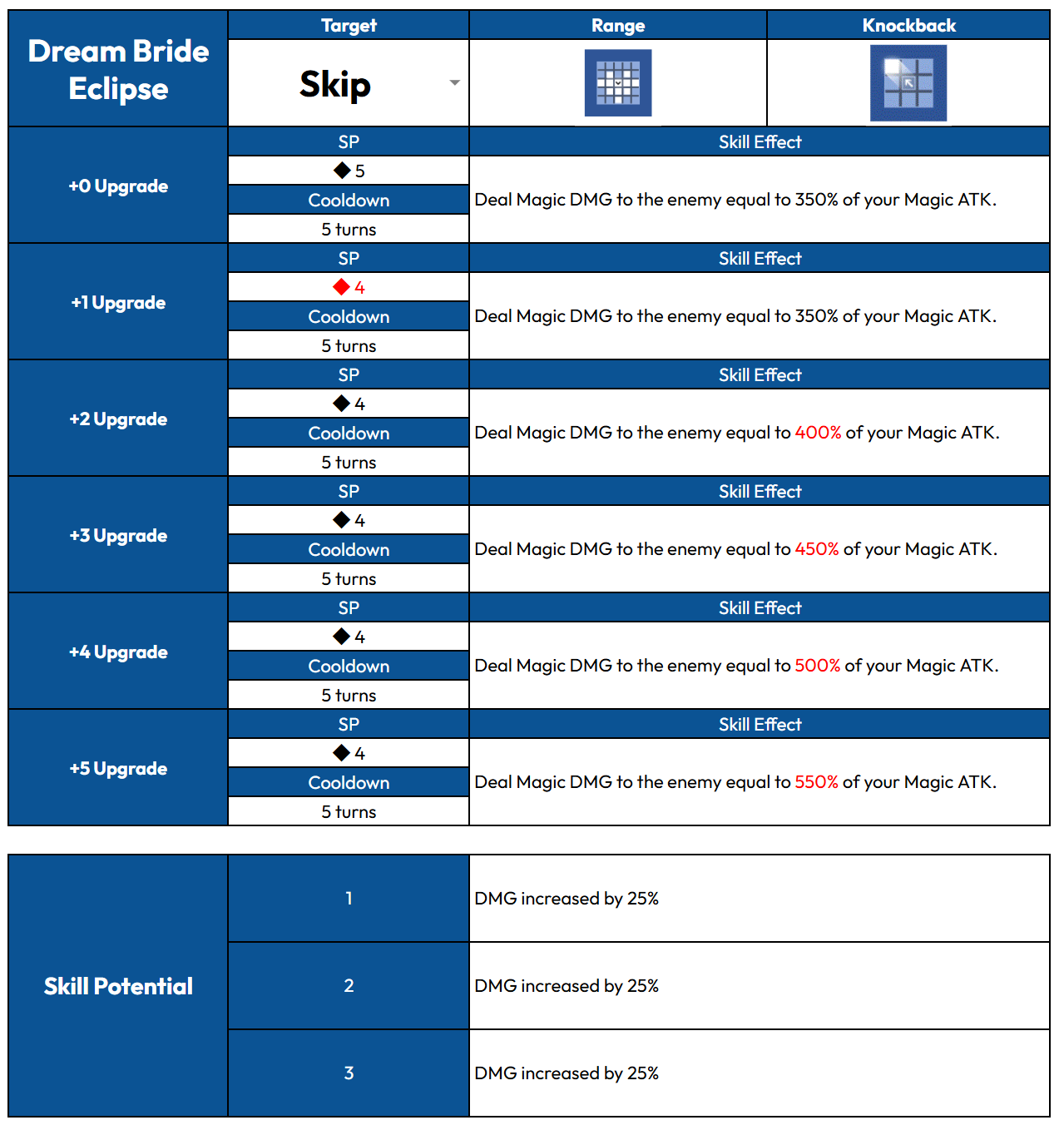 | Dream Bride Eclipse | Target | Range | Knockback |
|---|---|---|---|
| | Skip | | |
| +0 Upgrade | SP | Skill Effect | |
| | ◆ 5 | Deal Magic DMG to the enemy equal to 350% of your Magic ATK. | |
| | Cooldown | | |
| | 5 turns | | |
| +1 Upgrade | SP | Skill Effect | |
| | ◆ 4 | Deal Magic DMG to the enemy equal to 350% of your Magic ATK. | |
| | Cooldown | | |
| | 5 turns | | |
| +2 Upgrade | SP | Skill Effect | |
| | ◆ 4 | Deal Magic DMG to the enemy equal to 400% of your Magic ATK. | |
| | Cooldown | | |
| | 5 turns | | |
| +3 Upgrade | SP | Skill Effect | |
| | ◆ 4 | Deal Magic DMG to the enemy equal to 450% of your Magic ATK. | |
| | Cooldown | | |
| | 5 turns | | |
| +4 Upgrade | SP | Skill Effect | |
| | ◆ 4 | Deal Magic DMG to the enemy equal to 500% of your Magic ATK. | |
| | Cooldown | | |
| | 5 turns | | |
| +5 Upgrade | SP | Skill Effect | |
| | ◆ 4 | Deal Magic DMG to the enemy equal to 550% of your Magic ATK. | |
| | Cooldown | | |
| | 5 turns | | |

| Skill Potential | 1 | DMG increased by 25% |
|---|---|---|
| | 2 | DMG increased by 25% |
| | 3 | DMG increased by 25% |